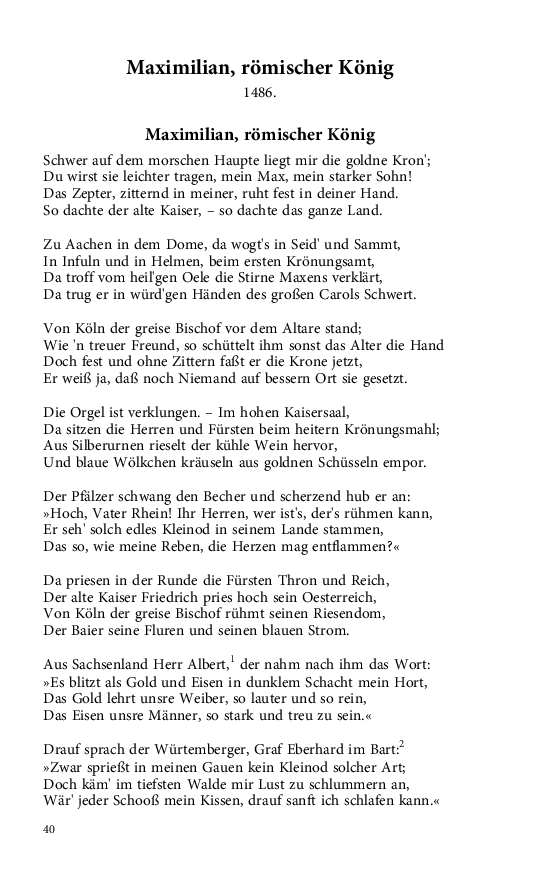 Maximilian, römischer König

1486.

Maximilian, römischer König

Schwer auf dem morschen Haupte liegt mir die goldne Kron';
Du wirst sie leichter tragen, mein Max, mein starker Sohn!
Das Zepter, zitternd in meiner, ruht fest in deiner Hand.
So dachte der alte Kaiser, – so dachte das ganze Land.

Zu Aachen in dem Dome, da wogt's in Seid' und Sammt,
In Infuln und in Helmen, beim ersten Krönungsamt,
Da troff vom heil'gen Oele die Stirne Maxens verklärt,
Da trug er in würd'gen Händen des großen Carols Schwert.

Von Köln der greise Bischof vor dem Altare stand;
Wie 'n treuer Freund, so schüttelt ihm sonst das Alter die Hand
Doch fest und ohne Zittern faßt er die Krone jetzt,
Er weiß ja, daß noch Niemand auf bessern Ort sie gesetzt.

Die Orgel ist verklungen. – Im hohen Kaisersaal,
Da sitzen die Herren und Fürsten beim heitern Krönungsmahl;
Aus Silberurnen rieselt der kühle Wein hervor,
Und blaue Wölkchen kräuseln aus goldnen Schüsseln empor.

Der Pfälzer schwang den Becher und scherzend hub er an:
»Hoch, Vater Rhein! Ihr Herren, wer ist's, der's rühmen kann,
Er seh' solch edles Kleinod in seinem Lande stammen,
Das so, wie meine Reben, die Herzen mag entflammen?«

Da priesen in der Runde die Fürsten Thron und Reich,
Der alte Kaiser Friedrich pries hoch sein Oesterreich,
Von Köln der greise Bischof rühmt seinen Riesendom,
Der Baier seine Fluren und seinen blauen Strom.

Aus Sachsenland Herr Albert,$^1$ der nahm nach ihm das Wort:
»Es blitzt als Gold und Eisen in dunklem Schacht mein Hort,
Das Gold lehrt unsre Weiber, so lauter und so rein,
Das Eisen unsre Männer, so stark und treu zu sein.«

Drauf sprach der Würtemberger, Graf Eberhard im Bart:$^2$
»Zwar sprießt in meinen Gauen kein Kleinod solcher Art;
Doch käm' im tiefsten Walde mir Lust zu schlummern an,
Wär' jeder Schooß mein Kissen, drauf sanft ich schlafen kann.«

40